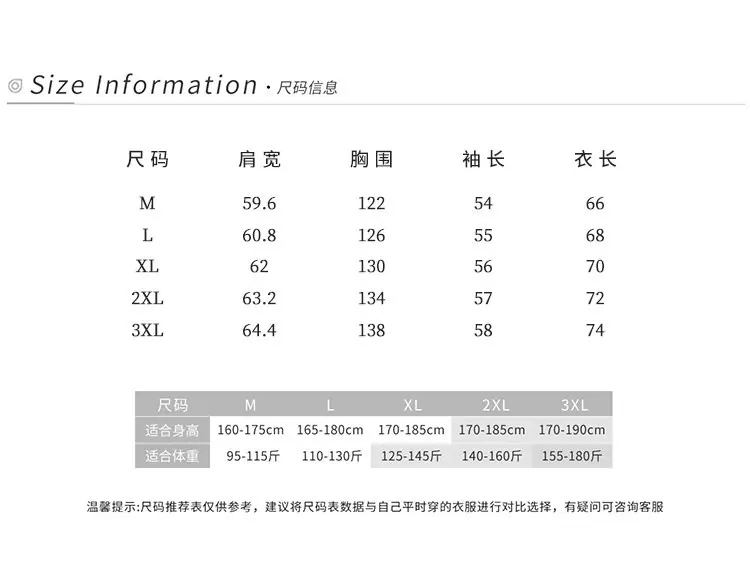 Size Information · 尺码信息

| 尺码 | 肩宽 | 胸围 | 袖长 | 衣长 |
|---|---|---|---|---|
| M | 59.6 | 122 | 54 | 66 |
| L | 60.8 | 126 | 55 | 68 |
| XL | 62 | 130 | 56 | 70 |
| 2XL | 63.2 | 134 | 57 | 72 |
| 3XL | 64.4 | 138 | 58 | 74 |

| 尺码 | M | L | XL | 2XL | 3XL |
|---|---|---|---|---|---|
| 适合身高 | 160-175cm | 165-180cm | 170-185cm | 170-185cm | 170-190cm |
| 适合体重 | 95-115斤 | 110-130斤 | 125-145斤 | 140-160斤 | 155-180斤 |

温馨提示:尺码推荐表仅供参考，建议将尺码表数据与自己平时穿的衣服进行对比选择，有疑问可咨询客服